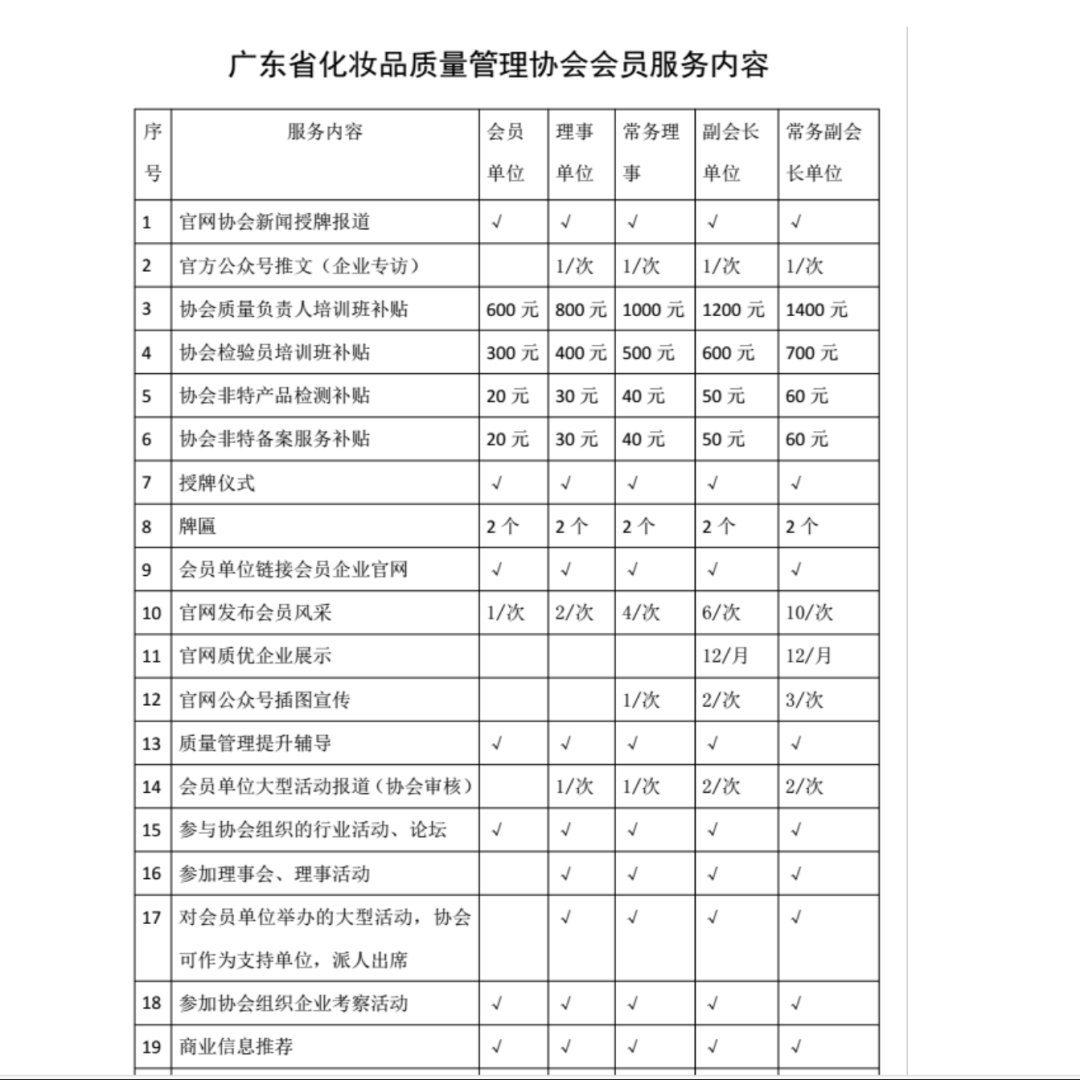 广东省化妆品质量管理协会会员服务内容

| 序号 | 服务内容 | 会员单位 | 理事单位 | 常务理事 | 副会长单位 | 常务副会长单位 |
|---|---|---|---|---|---|---|
| 1 | 官网协会新闻授牌报道 | √ | √ | √ | √ | √ |
| 2 | 官方公众号推文（企业专访） | | 1/次 | 1/次 | 1/次 | 1/次 |
| 3 | 协会质量负责人培训班补贴 | 600 元 | 800 元 | 1000 元 | 1200 元 | 1400 元 |
| 4 | 协会检验员培训班补贴 | 300 元 | 400 元 | 500 元 | 600 元 | 700 元 |
| 5 | 协会非特产品检测补贴 | 20 元 | 30 元 | 40 元 | 50 元 | 60 元 |
| 6 | 协会非特备案服务补贴 | 20 元 | 30 元 | 40 元 | 50 元 | 60 元 |
| 7 | 授牌仪式 | √ | √ | √ | √ | √ |
| 8 | 牌匾 | 2 个 | 2 个 | 2 个 | 2 个 | 2 个 |
| 9 | 会员单位链接会员企业官网 | √ | √ | √ | √ | √ |
| 10 | 官网发布会员风采 | 1/次 | 2/次 | 4/次 | 6/次 | 10/次 |
| 11 | 官网质优企业展示 | | | | 12/月 | 12/月 |
| 12 | 官网公众号插图宣传 | | | 1/次 | 2/次 | 3/次 |
| 13 | 质量管理提升辅导 | √ | √ | √ | √ | √ |
| 14 | 会员单位大型活动报道（协会审核） | | 1/次 | 1/次 | 2/次 | 2/次 |
| 15 | 参与协会组织的行业活动、论坛 | √ | √ | √ | √ | √ |
| 16 | 参加理事会、理事活动 | | √ | √ | √ | √ |
| 17 | 对会员单位举办的大型活动，协会可作为支持单位，派人出席 | | √ | √ | √ | √ |
| 18 | 参加协会组织企业考察活动 | √ | √ | √ | √ | √ |
| 19 | 商业信息推荐 | √ | √ | √ | √ | √ |